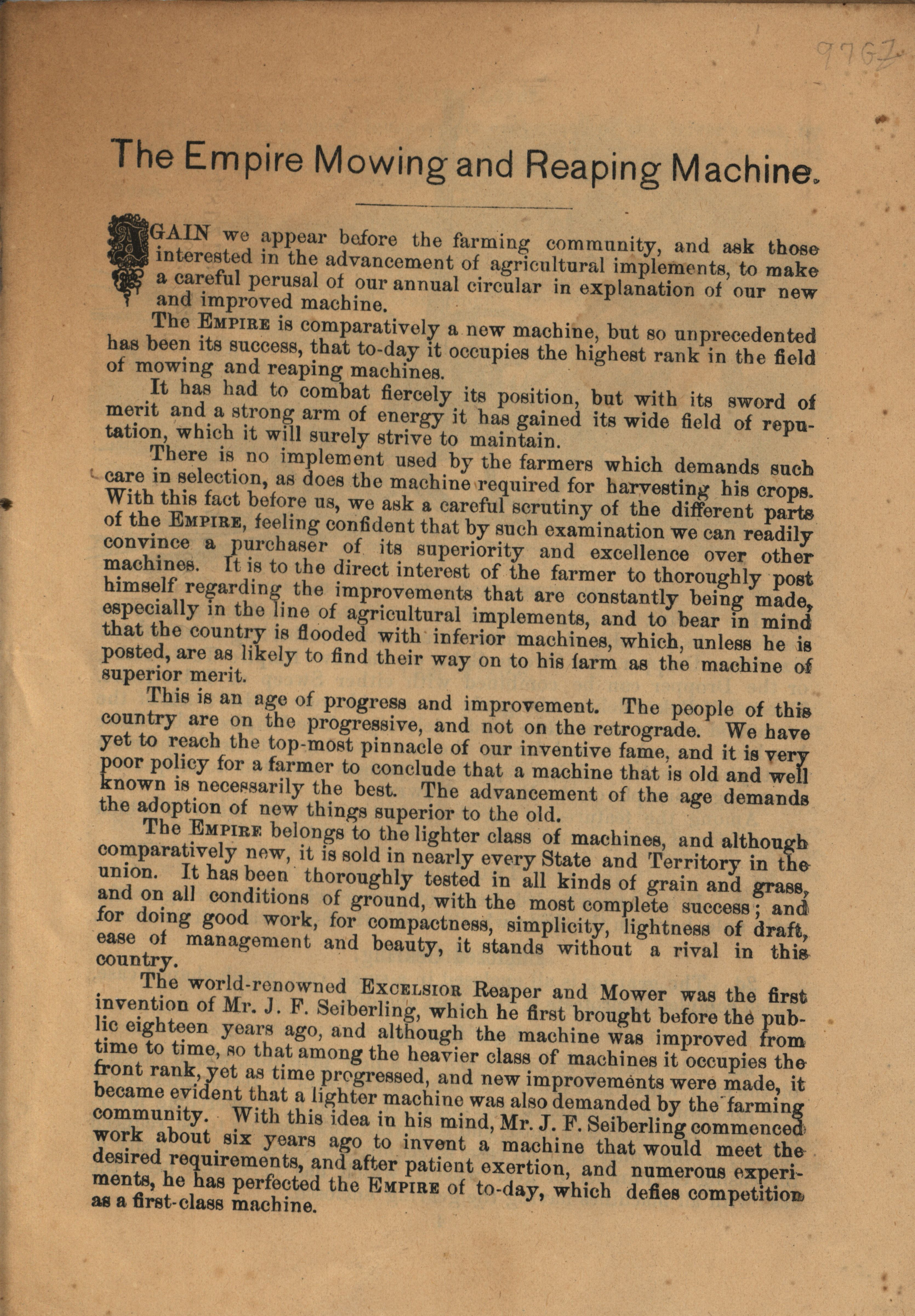 9767

The Empire Mowing and Reaping Machine.

AGAIN we appear before the farming community, and ask those interested in the advancement of agricultural implements, to make a careful perusal of our annual circular in explanation of our new and improved machine.

The EMPIRE is comparatively a new machine, but so unprecedented has been its success, that to-day it occupies the highest rank in the field of mowing and reaping machines.

It has had to combat fiercely its position, but with its sword of merit and a strong arm of energy it has gained its wide field of reputation, which it will surely strive to maintain.

There is no implement used by the farmers which demands such care in selection, as does the machine required for harvesting his crops. With this fact before us, we ask a careful scrutiny of the different parts of the EMPIRE, feeling confident that by such examination we can readily convince a purchaser of its superiority and excellence over other machines. It is to the direct interest of the farmer to thoroughly post himself regarding the improvements that are constantly being made, especially in the line of agricultural implements, and to bear in mind that the country is flooded with inferior machines, which, unless he is posted, are as likely to find their way on to his farm as the machine of superior merit.

This is an age of progress and improvement. The people of this country are on the progressive, and not on the retrograde. We have yet to reach the top-most pinnacle of our inventive fame, and it is very poor policy for a farmer to conclude that a machine that is old and well known is necessarily the best. The advancement of the age demands the adoption of new things superior to the old.

The EMPIRE belongs to the lighter class of machines, and although comparatively new, it is sold in nearly every State and Territory in the union. It has been thoroughly tested in all kinds of grain and grass, and on all conditions of ground, with the most complete success; and for doing good work, for compactness, simplicity, lightness of draft, ease of management and beauty, it stands without a rival in this country.

The world-renowned EXCELSIOR Reaper and Mower was the first invention of Mr. J. F. Seiberling, which he first brought before the public eighteen years ago, and although the machine was improved from time to time, so that among the heavier class of machines it occupies the front rank, yet as time progressed, and new improvements were made, it became evident that a lighter machine was also demanded by the farming community. With this idea in his mind, Mr. J. F. Seiberling commenced work about six years ago to invent a machine that would meet the desired requirements, and after patient exertion, and numerous experiments, he has perfected the EMPIRE of to-day, which defies competition as a first-class machine.